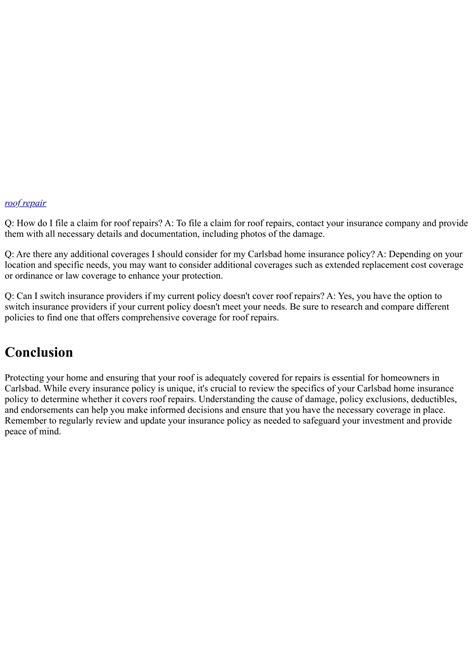 roof repair

Q: How do I file a claim for roof repairs? A: To file a claim for roof repairs, contact your insurance company and provide them with all necessary details and documentation, including photos of the damage.

Q: Are there any additional coverages I should consider for my Carlsbad home insurance policy? A: Depending on your location and specific needs, you may want to consider additional coverages such as extended replacement cost coverage or ordinance or law coverage to enhance your protection.

Q: Can I switch insurance providers if my current policy doesn't cover roof repairs? A: Yes, you have the option to switch insurance providers if your current policy doesn't meet your needs. Be sure to research and compare different policies to find one that offers comprehensive coverage for roof repairs.

Conclusion

Protecting your home and ensuring that your roof is adequately covered for repairs is essential for homeowners in Carlsbad. While every insurance policy is unique, it's crucial to review the specifics of your Carlsbad home insurance policy to determine whether it covers roof repairs. Understanding the cause of damage, policy exclusions, deductibles, and endorsements can help you make informed decisions and ensure that you have the necessary coverage in place. Remember to regularly review and update your insurance policy as needed to safeguard your investment and provide peace of mind.